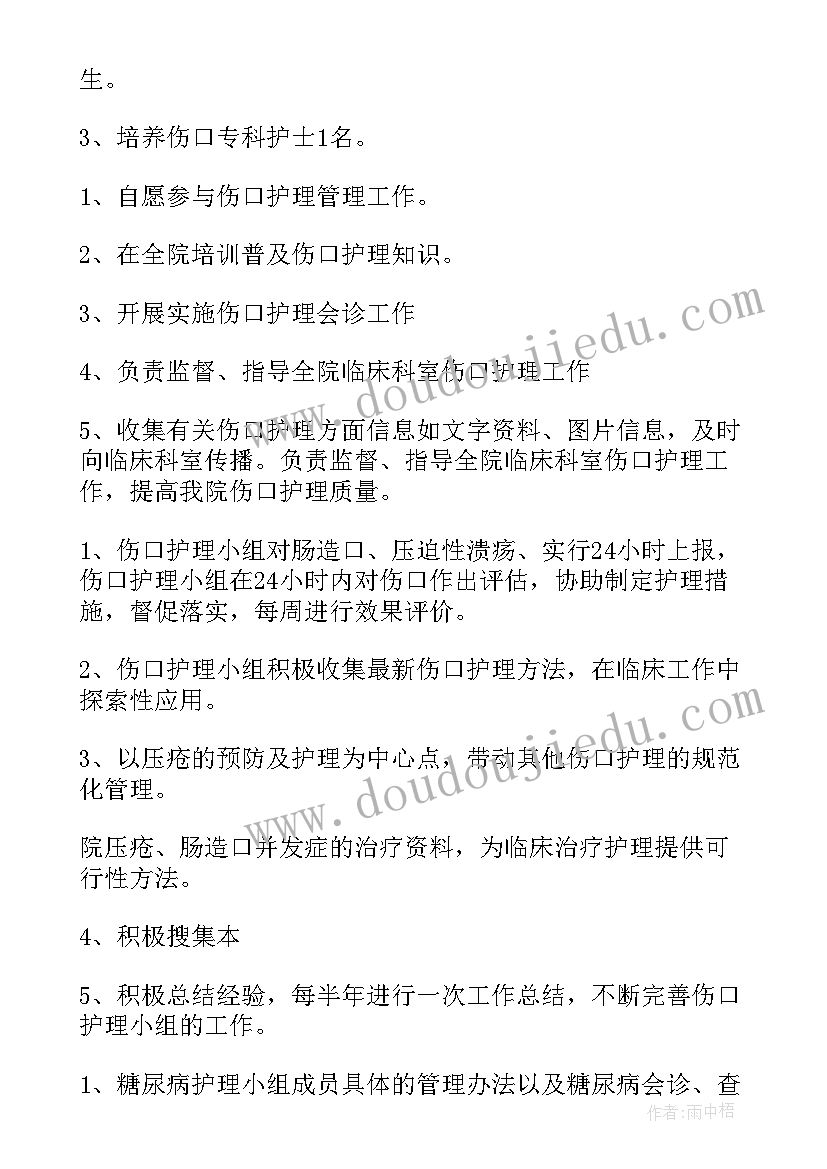 生。

3、培养伤口专科护士1名。

1、自愿参与伤口护理管理工作。

2、在全院培训普及伤口护理知识。

3、开展实施伤口护理会诊工作

4、负责监督、指导全院临床科室伤口护理工作

5、收集有关伤口护理方面信息如文字资料、图片信息，及时向临床科室传播。负责监督、指导全院临床科室伤口护理工作，提高我院伤口护理质量。

1、伤口护理小组对肠造口、压迫性溃疡、实行24小时上报，伤口护理小组在24小时内对伤口作出评估，协助制定护理措施，督促落实，每周进行效果评价。

2、伤口护理小组积极收集最新伤口护理方法，在临床工作中探索性应用。

3、以压疮的预防及护理为中心点，带动其他伤口护理的规范化管理。

院压疮、肠造口并发症的治疗资料，为临床治疗护理提供可行性方法。

4、积极搜集本

5、积极总结经验，每半年进行一次工作总结，不断完善伤口护理小组的工作。

1、糖尿病护理小组成员具体的管理办法以及糖尿病会诊、查

www.doudoujiedu.com

www.doudoujiedu.com

作者：雨中梧